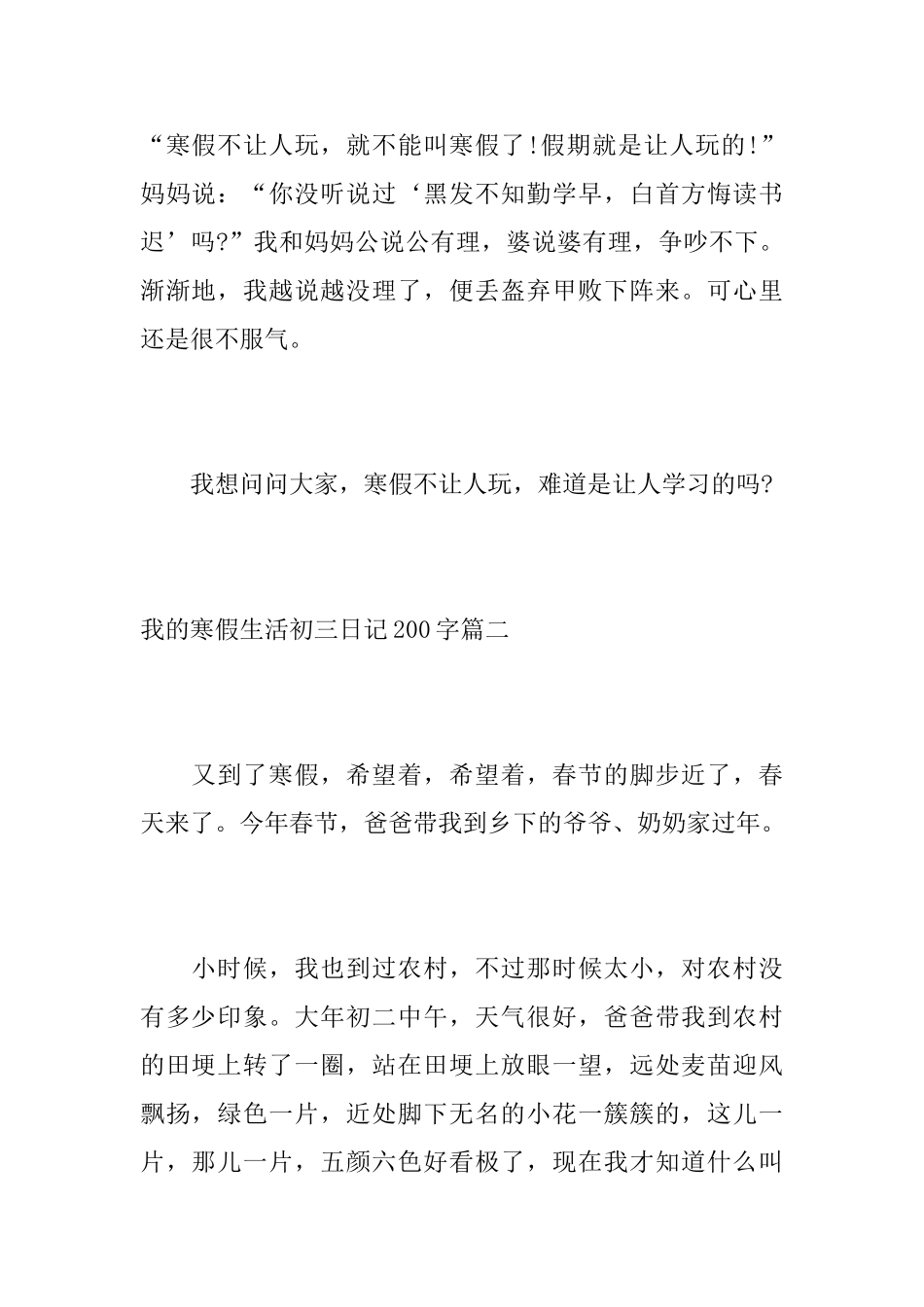 “寒假不让人玩，就不能叫寒假了!假期就是让人玩的!”妈妈说：“你没听说过‘黑发不知勤学早，白首方悔读书迟’吗?”我和妈妈公说公有理，婆说婆有理，争吵不下。渐渐地，我越说越没理了，便丢盔弃甲败下阵来。可心里还是很不服气。

我想问问大家，寒假不让人玩，难道是让人学习的吗?

我的寒假生活初三日记200字篇二

又到了寒假，希望着，希望着，春节的脚步近了，春天来了。今年春节，爸爸带我到乡下的爷爷、奶奶家过年。

小时候，我也到过农村，不过那时候太小，对农村没有多少印象。大年初二中午，天气很好，爸爸带我到农村的田埂上转了一圈，站在田埂上放眼一望，远处麦苗迎风飘扬，绿色一片，近处脚下无名的小花一簇簇的，这儿一片，那儿一片，五颜六色好看极了，现在我才知道什么叫